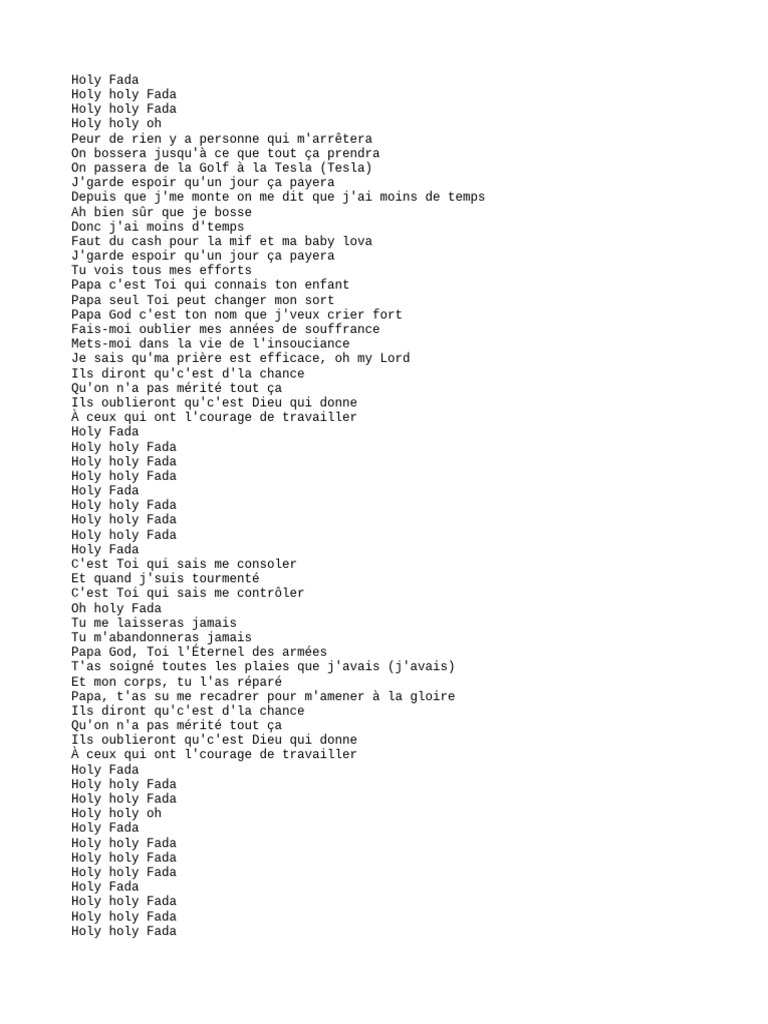 Holy Fada
Holy holy Fada
Holy holy Fada
Holy holy oh
Peur de rien y a personne qui m'arrêtera
On bossera jusqu'à ce que tout ça prendra
On passera de la Golf à la Tesla (Tesla)
J'garde espoir qu'un jour ça payera
Depuis que j'me monte on me dit que j'ai moins de temps
Ah bien sûr que je bosse
Donc j'ai moins d'temps
Faut du cash pour la mif et ma baby lova
J'garde espoir qu'un jour ça payera
Tu vois tous mes efforts
Papa c'est Toi qui connais ton enfant
Papa seul Toi peut changer mon sort
Papa God c'est ton nom que j'veux crier fort
Fais-moi oublier mes années de souffrance
Mets-moi dans la vie de l'insouciance
Je sais qu'ma prière est efficace, oh my Lord
Ils diront qu'c'est d'la chance
Qu'on n'a pas mérité tout ça
Ils oublieront qu'c'est Dieu qui donne
À ceux qui ont l'courage de travailler
Holy Fada
Holy holy Fada
Holy holy Fada
Holy holy Fada
Holy Fada
Holy holy Fada
Holy holy Fada
Holy holy Fada
Holy Fada
C'est Toi qui sais me consoler
Et quand j'suis tourmenté
C'est Toi qui sais me contrôler
Oh holy Fada
Tu me laisseras jamais
Tu m'abandonneras jamais
Papa God, Toi l'Éternel des armées
T'as soigné toutes les plaies que j'avais (j'avais)
Et mon corps, tu l'as réparé
Papa, t'as su me recadrer pour m'amener à la gloire
Ils diront qu'c'est d'la chance
Qu'on n'a pas mérité tout ça
Ils oublieront qu'c'est Dieu qui donne
À ceux qui ont l'courage de travailler
Holy Fada
Holy holy Fada
Holy holy Fada
Holy holy oh
Holy Fada
Holy holy Fada
Holy holy Fada
Holy holy Fada
Holy Fada
Holy holy Fada
Holy holy Fada
Holy holy Fada